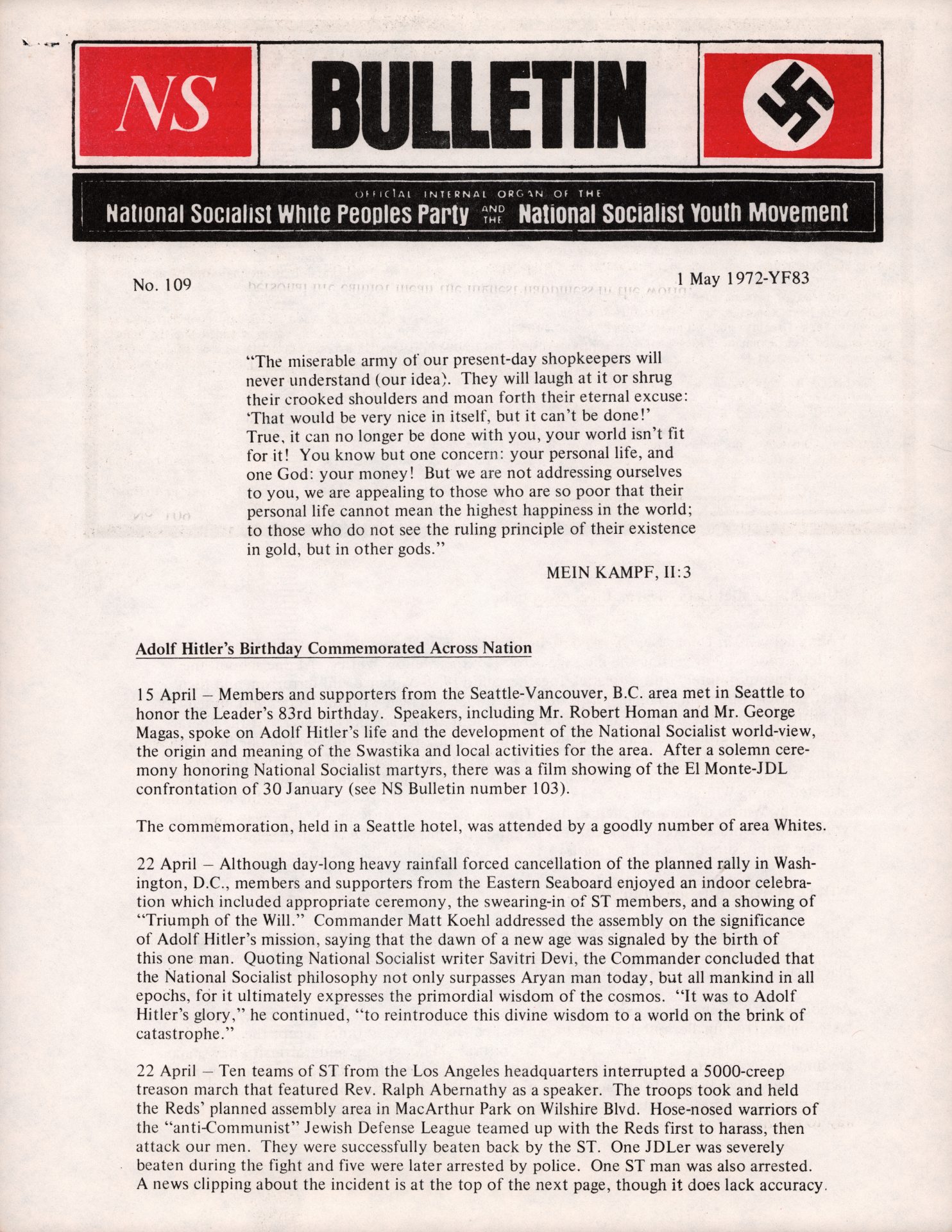 NS

BULLETIN

OFFICIAL INTERNAL ORGAN OF THE
National Socialist White Peoples Party AND THE National Socialist Youth Movement

No. 109

1 May 1972-YF83

"The miserable army of our present-day shopkeepers will never understand (our idea). They will laugh at it or shrug their crooked shoulders and moan forth their eternal excuse: 'That would be very nice in itself, but it can't be done!' True, it can no longer be done with you, your world isn't fit for it! You know but one concern: your personal life, and one God: your money! But we are not addressing ourselves to you, we are appealing to those who are so poor that their personal life cannot mean the highest happiness in the world; to those who do not see the ruling principle of their existence in gold, but in other gods."

MEIN KAMPF, II:3

Adolf Hitler's Birthday Commemorated Across Nation

15 April – Members and supporters from the Seattle-Vancouver, B.C. area met in Seattle to honor the Leader's 83rd birthday. Speakers, including Mr. Robert Homan and Mr. George Magas, spoke on Adolf Hitler's life and the development of the National Socialist world-view, the origin and meaning of the Swastika and local activities for the area. After a solemn ceremony honoring National Socialist martyrs, there was a film showing of the El Monte-JDL confrontation of 30 January (see NS Bulletin number 103).

The commemoration, held in a Seattle hotel, was attended by a goodly number of area Whites.

22 April – Although day-long heavy rainfall forced cancellation of the planned rally in Washington, D.C., members and supporters from the Eastern Seaboard enjoyed an indoor celebration which included appropriate ceremony, the swearing-in of ST members, and a showing of "Triumph of the Will." Commander Matt Koehl addressed the assembly on the significance of Adolf Hitler's mission, saying that the dawn of a new age was signaled by the birth of this one man. Quoting National Socialist writer Savitri Devi, the Commander concluded that the National Socialist philosophy not only surpasses Aryan man today, but all mankind in all epochs, for it ultimately expresses the primordial wisdom of the cosmos. "It was to Adolf Hitler's glory," he continued, "to reintroduce this divine wisdom to a world on the brink of catastrophe."

22 April – Ten teams of ST from the Los Angeles headquarters interrupted a 5000-creep treason march that featured Rev. Ralph Abernathy as a speaker. The troops took and held the Reds' planned assembly area in MacArthur Park on Wilshire Blvd. Hose-nosed warriors of the "anti-Communist" Jewish Defense League teamed up with the Reds first to harass, then attack our men. They were successfully beaten back by the ST. One JDLer was severely beaten during the fight and five were later arrested by police. One ST man was also arrested. A news clipping about the incident is at the top of the next page, though it does lack accuracy.